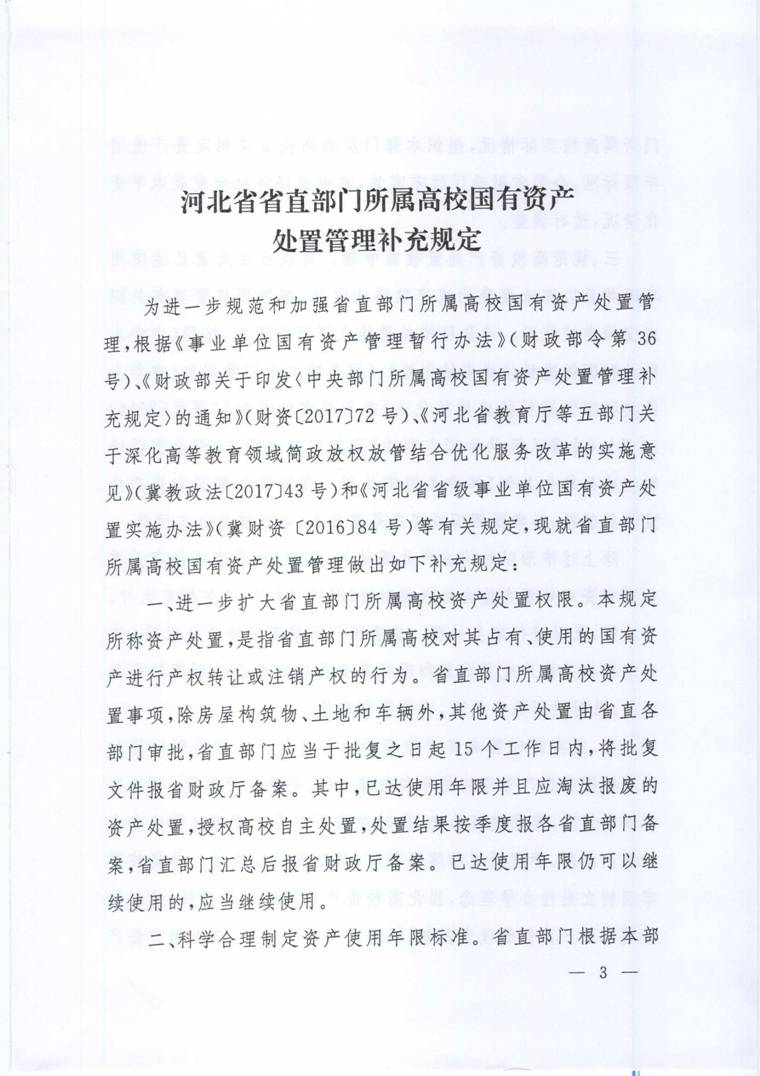 河北省省直部门所属高校国有资产
处置管理补充规定

为进一步规范和加强省直部门所属高校国有资产处置管理，根据《事业单位国有资产管理暂行办法》（财政部令第36号）、《财政部关于印发〈中央部门所属高校国有资产处置管理补充规定〉的通知》（财资〔2017〕72号）、《河北省教育厅等五部门关于深化高等教育领域简政放权放管结合优化服务改革的实施意见》（冀教政法〔2017〕43号）和《河北省省级事业单位国有资产处置实施办法》（冀财资〔2016〕84号）等有关规定，现就省直部门所属高校国有资产处置管理做出如下补充规定：

一、进一步扩大省直部门所属高校资产处置权限。本规定所称资产处置，是指省直部门所属高校对其占有、使用的国有资产进行产权转让或注销产权的行为。省直部门所属高校资产处置事项，除房屋构筑物、土地和车辆外，其他资产处置由省直各部门审批，省直部门应当于批复之日起15个工作日内，将批复文件报省财政厅备案。其中，已达使用年限并且应淘汰报废的资产处置，授权高校自主处置，处置结果按季度报各省直部门备案，省直部门汇总后报省财政厅备案。已达使用年限仍可以继续使用的，应当继续使用。

二、科学合理制定资产使用年限标准。省直部门根据本部

— 3 —